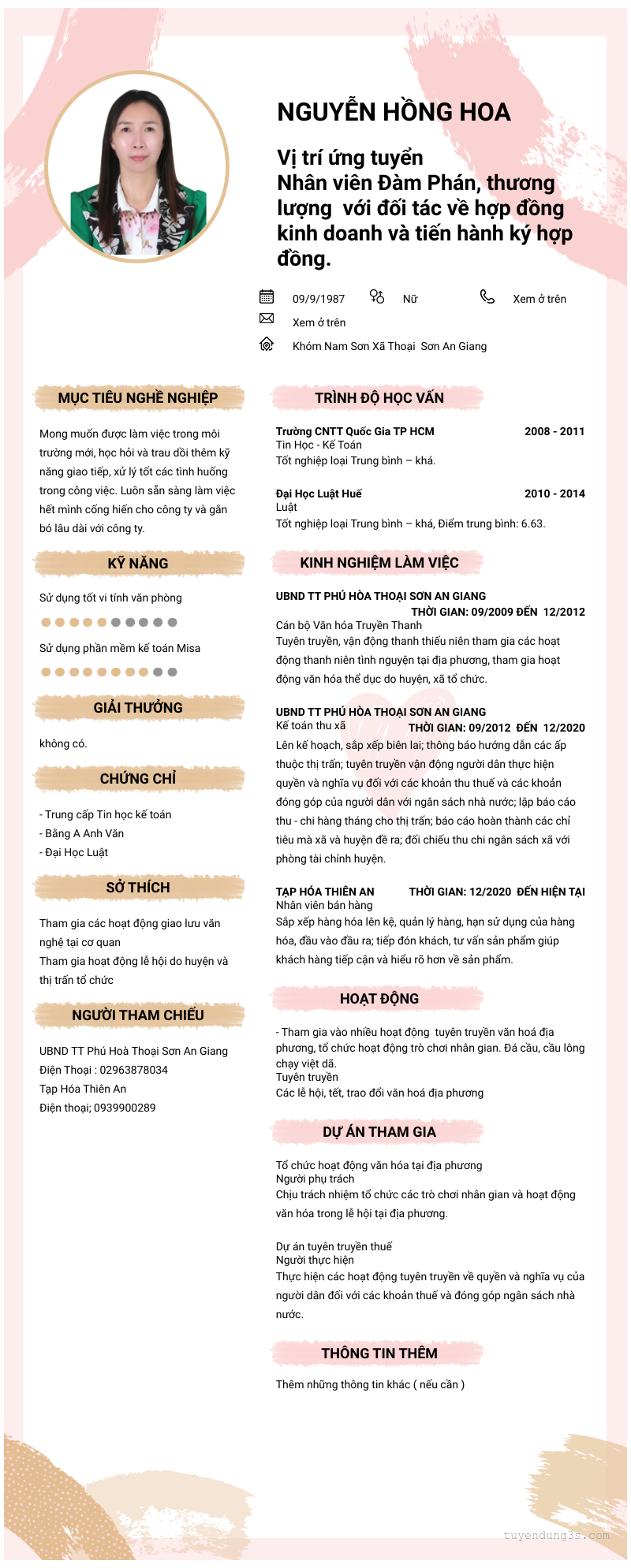 NGUYỄN HỒNG HOA

Vị trí ứng tuyển
Nhân viên Đàm Phán, thương lượng  với đối tác về hợp đồng kinh doanh và tiến hành ký hợp đồng.

09/9/1987
Nữ
Xem ở trên
Xem ở trên
Khóm Nam Sơn Xã Thoại  Sơn An Giang

MỤC TIÊU NGHỀ NGHIỆP

Mong muốn được làm việc trong môi trường mới, học hỏi và trau dồi thêm kỹ năng giao tiếp, xử lý tốt các tình huống trong công việc. Luôn sẵn sàng làm việc hết mình cống hiến cho công ty và gắn bó lâu dài với công ty.

KỸ NĂNG

Sử dụng tốt vi tính văn phòng

Sử dụng phần mềm kế toán Misa

GIẢI THƯỞNG

không có.

CHỨNG CHỈ

- Trung cấp Tin học kế toán
- Bằng A Anh Văn
- Đại Học Luật

SỞ THÍCH

Tham gia các hoạt động giao lưu văn nghệ tại cơ quan
Tham gia hoạt động lễ hội do huyện và thị trấn tổ chức

NGƯỜI THAM CHIẾU

UBND TT Phú Hoà Thoại Sơn An Giang
Điện Thoại : 02963878034
Tạp Hóa Thiên An
Điện thoại; 0939900289

TRÌNH ĐỘ HỌC VẤN

Trường CNTT Quốc Gia TP HCM 2008 - 2011
Tin Học - Kế Toán
Tốt nghiệp loại Trung bình – khá.

Đại Học Luật Huế 2010 - 2014
Luật
Tốt nghiệp loại Trung bình – khá, Điểm trung bình: 6.63.

KINH NGHIỆM LÀM VIỆC

UBND TT PHÚ HÒA THOẠI SƠN AN GIANG
THỜI GIAN: 09/2009 ĐẾN 12/2012
Cán bộ Văn hóa Truyền Thanh
Tuyên truyền, vận động thanh thiếu niên tham gia các hoạt động thanh niên tình nguyện tại địa phương, tham gia hoạt động văn hóa thể dục do huyện, xã tổ chức.

UBND TT PHÚ HÒA THOẠI SƠN AN GIANG
Kế toán thu xã THỜI GIAN: 09/2012 ĐẾN 12/2020
Lên kế hoạch, sắp xếp biên lai; thông báo hướng dẫn các ấp thuộc thị trấn; tuyên truyền vận động người dân thực hiện quyền và nghĩa vụ đối với các khoản thu thuế và các khoản đóng góp của người dân với ngân sách nhà nước; lập báo cáo thu - chi hàng tháng cho thị trấn; báo cáo hoàn thành các chỉ tiêu mà xã và huyện đề ra; đối chiếu thu chi ngân sách xã với phòng tài chính huyện.

TẠP HÓA THIÊN AN THỜI GIAN: 12/2020 ĐẾN HIỆN TẠI
Nhân viên bán hàng
Sắp xếp hàng hóa lên kệ, quản lý hàng, hạn sử dụng của hàng hóa, đầu vào đầu ra; tiếp đón khách, tư vấn sản phẩm giúp khách hàng tiếp cận và hiểu rõ hơn về sản phẩm.

HOẠT ĐỘNG

- Tham gia vào nhiều hoạt động  tuyên truyền văn hoá địa phương, tổ chức hoạt động trò chơi nhân gian. Đá cầu, cầu lông chạy việt dã.
Tuyên truyền
Các lễ hội, tết, trao đổi văn hoá địa phương

DỰ ÁN THAM GIA

Tổ chức hoạt động văn hóa tại địa phương
Người phụ trách
Chịu trách nhiệm tổ chức các trò chơi nhân gian và hoạt động văn hóa trong lễ hội tại địa phương.

Dự án tuyên truyền thuế
Người thực hiện
Thực hiện các hoạt động tuyên truyền về quyền và nghĩa vụ của người dân đối với các khoản thuế và đóng góp ngân sách nhà nước.

THÔNG TIN THÊM

Thêm những thông tin khác ( nếu cần )

tuyendung3s.com